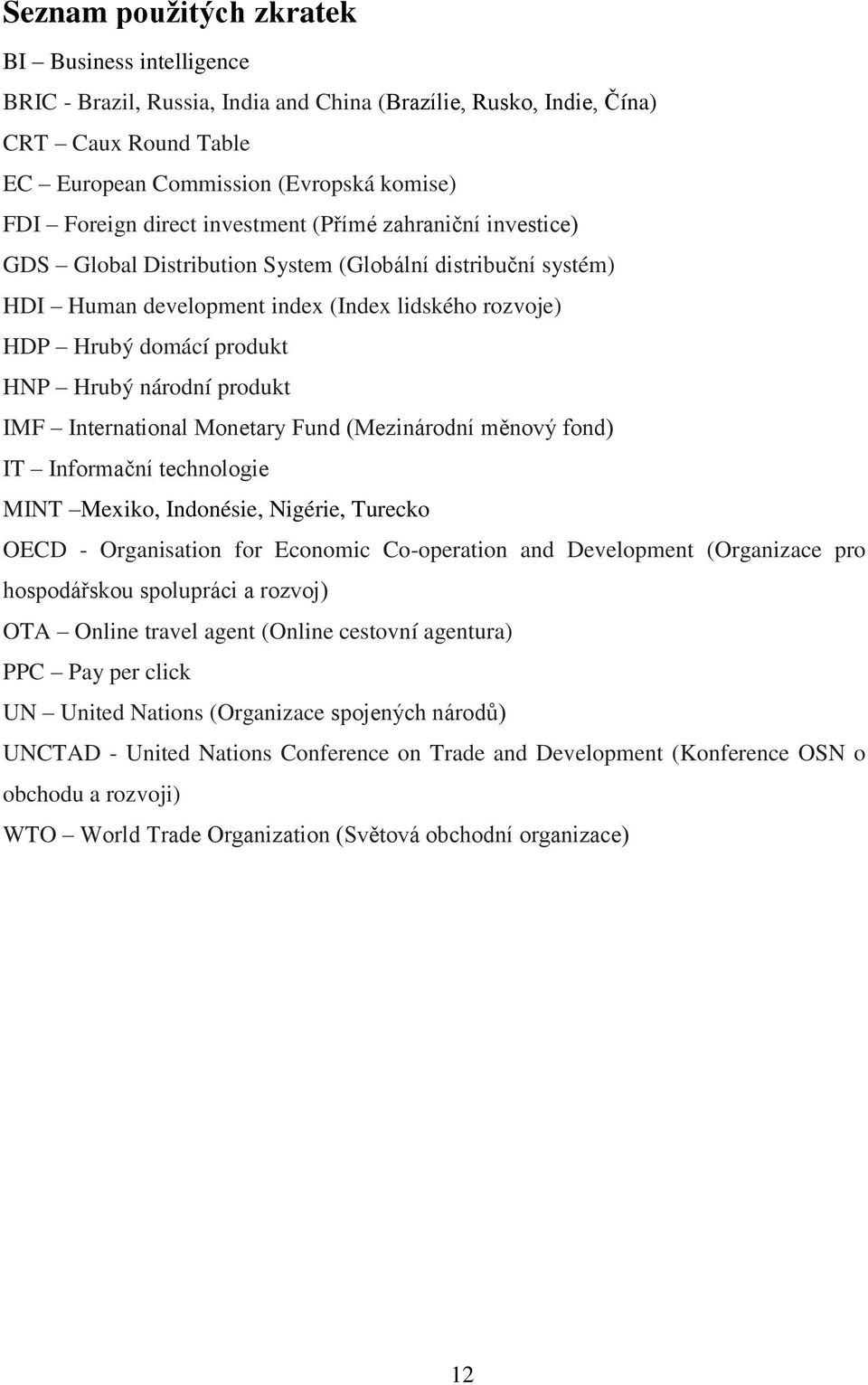 Seznam použitých zkratek

BI – Business intelligence

BRIC - Brazil, Russia, India and China (Brazílie, Rusko, Indie, Čína)

CRT – Caux Round Table

EC – European Commission (Evropská komise)

FDI – Foreign direct investment (Přímé zahraniční investice)

GDS – Global Distribution System (Globální distribuční systém)

HDI – Human development index (Index lidského rozvoje)

HDP – Hrubý domácí produkt

HNP – Hrubý národní produkt

IMF – International Monetary Fund (Mezinárodní měnový fond)

IT – Informační technologie

MINT –Mexiko, Indonésie, Nigérie, Turecko

OECD - Organisation for Economic Co-operation and Development (Organizace pro hospodářskou spolupráci a rozvoj)

OTA – Online travel agent (Online cestovní agentura)

PPC – Pay per click

UN – United Nations (Organizace spojených národů)

UNCTAD - United Nations Conference on Trade and Development (Konference OSN o obchodu a rozvoji)

WTO – World Trade Organization (Světová obchodní organizace)

12